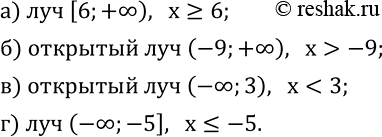 а) луч $[6; +\infty)$, $x \geq 6$; © reshak.ru

б) открытый луч $(-9; +\infty)$, $x > -9$;

в) открытый луч $(-\infty; 3)$, $x < 3$;

г) луч $(-\infty; -5]$, $x \leq -5$.